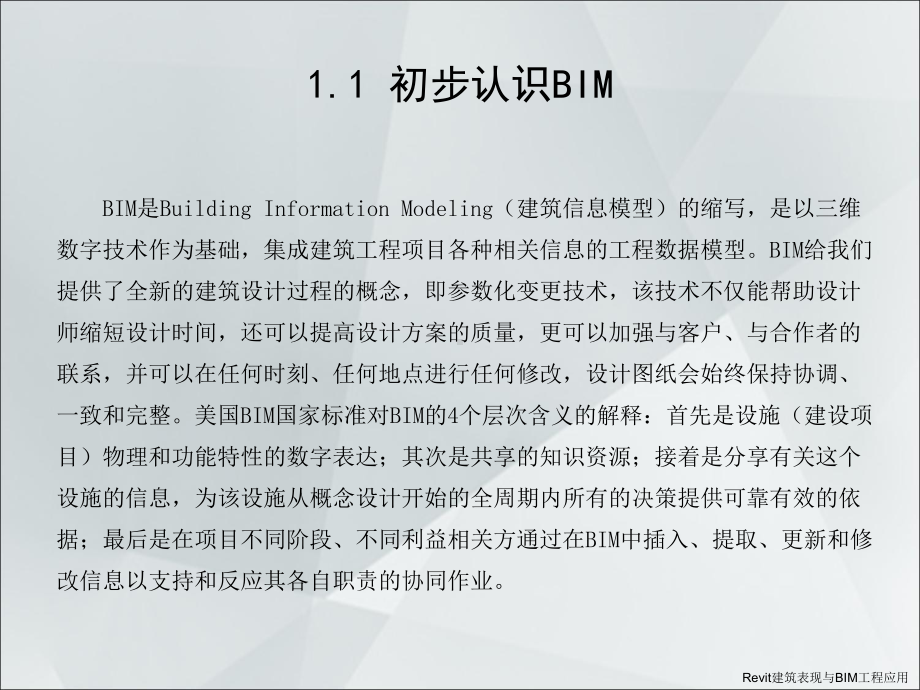 1.1 初步认识BIM

BIM是Building Information Modeling（建筑信息模型）的缩写，是以三维数字技术作为基础，集成建筑工程项目各种相关信息的工程数据模型。BIM给我们提供了全新的建筑设计过程的概念，即参数化变更技术，该技术不仅能帮助设计师缩短设计时间，还可以提高设计方案的质量，更可以加强与客户、与合作者的联系，并可以在任何时刻、任何地点进行任何修改，设计图纸会始终保持协调、一致和完整。美国BIM国家标准对BIM的4个层次含义的解释：首先是设施（建设项目）物理和功能特性的数字表达；其次是共享的知识资源；接着是分享有关这个设施的信息，为该设施从概念设计开始的全周期内所有的决策提供可靠有效的依据；最后是在项目不同阶段、不同利益相关方通过在BIM中插入、提取、更新和修改信息以支持和反应其各自职责的协同作业。

Revit建筑表现与BIM工程应用